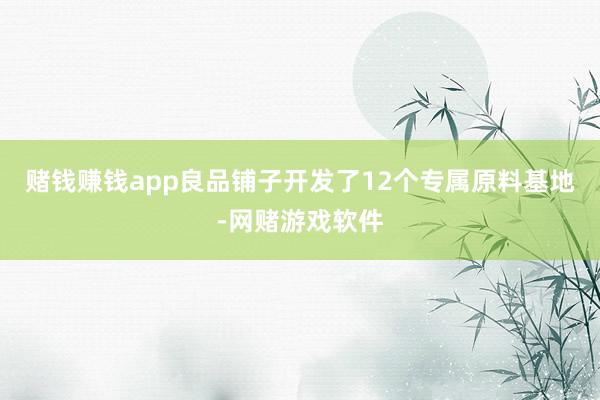 赌钱赚钱app良品铺子开发了12个专属原料基地-网赌游戏软件